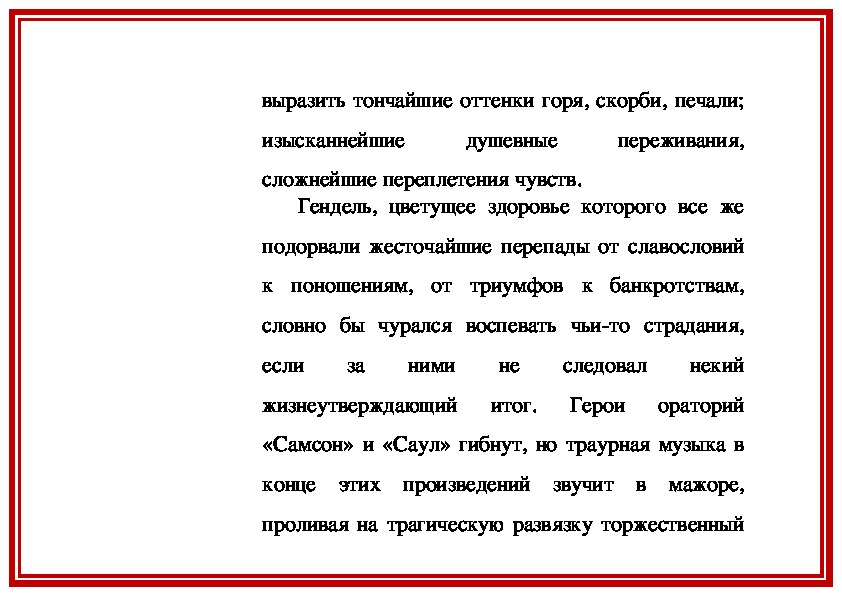 выразить тончайшие оттенки горя, скорби, печали; изысканнейшие душевные переживания, сложнейшие переплетения чувств.

Гендель, цветущее здоровье которого все же подорвали жесточайшие перепады от славословий к поношениям, от триумфов к банкротствам, словно бы чурался воспевать чьи-то страдания, если за ними не следовал некий жизнеутверждающий итог. Герои ораторий «Самсон» и «Саул» гибнут, но траурная музыка в конце этих произведений звучит в мажоре, проливая на трагическую развязку торжественный